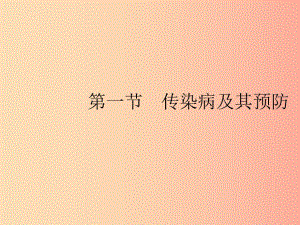 第一节　传染病及其预防